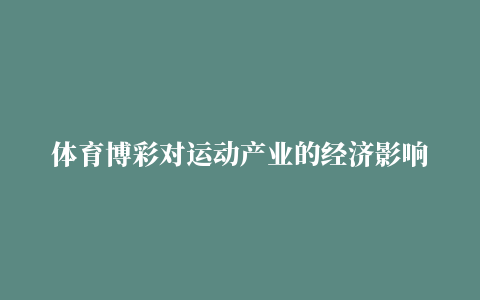 体育博彩对运动产业的经济影响